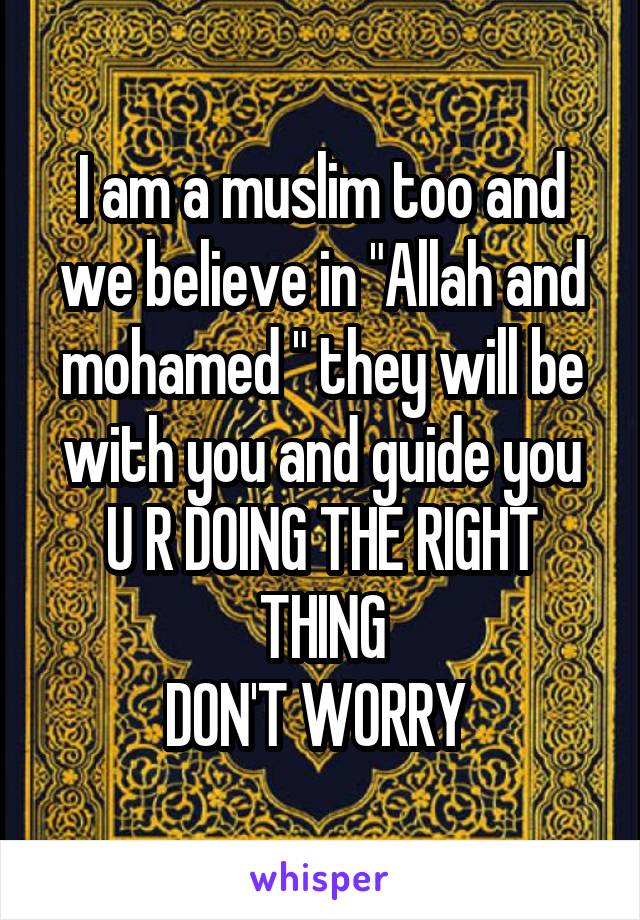 I am a muslim too and we believe in "Allah and mohamed " they will be with you and guide you
U R DOING THE RIGHT THING
DON'T WORRY

whisper